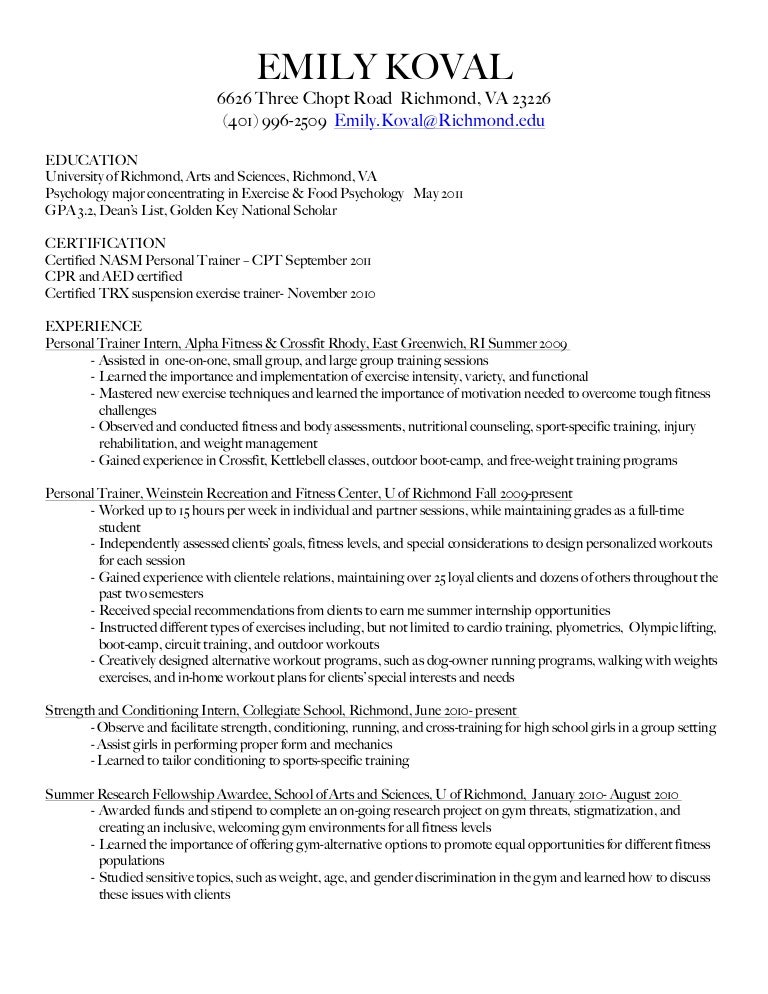 EMILY KOVAL
6626 Three Chopt Road Richmond, VA 23226
(401) 996-2509 Emily.Koval@Richmond.edu

EDUCATION
University of Richmond, Arts and Sciences, Richmond, VA
Psychology major concentrating in Exercise & Food Psychology May 2011
GPA 3.2, Dean's List, Golden Key National Scholar

CERTIFICATION
Certified NASM Personal Trainer – CPT September 2011
CPR and AED certified
Certified TRX suspension exercise trainer- November 2010

EXPERIENCE
Personal Trainer Intern, Alpha Fitness & Crossfit Rhody, East Greenwich, RI Summer 2009
- Assisted in one-on-one, small group, and large group training sessions
- Learned the importance and implementation of exercise intensity, variety, and functional
- Mastered new exercise techniques and learned the importance of motivation needed to overcome tough fitness challenges
- Observed and conducted fitness and body assessments, nutritional counseling, sport-specific training, injury rehabilitation, and weight management
- Gained experience in Crossfit, Kettlebell classes, outdoor boot-camp, and free-weight training programs

Personal Trainer, Weinstein Recreation and Fitness Center, U of Richmond Fall 2009-present
- Worked up to 15 hours per week in individual and partner sessions, while maintaining grades as a full-time student
- Independently assessed clients' goals, fitness levels, and special considerations to design personalized workouts for each session
- Gained experience with clientele relations, maintaining over 25 loyal clients and dozens of others throughout the past two semesters
- Received special recommendations from clients to earn me summer internship opportunities
- Instructed different types of exercises including, but not limited to cardio training, plyometrics, Olympic lifting, boot-camp, circuit training, and outdoor workouts
- Creatively designed alternative workout programs, such as dog-owner running programs, walking with weights exercises, and in-home workout plans for clients' special interests and needs

Strength and Conditioning Intern, Collegiate School, Richmond, June 2010- present
- Observe and facilitate strength, conditioning, running, and cross-training for high school girls in a group setting
- Assist girls in performing proper form and mechanics
- Learned to tailor conditioning to sports-specific training

Summer Research Fellowship Awardee, School of Arts and Sciences, U of Richmond, January 2010- August 2010
- Awarded funds and stipend to complete an on-going research project on gym threats, stigmatization, and creating an inclusive, welcoming gym environments for all fitness levels
- Learned the importance of offering gym-alternative options to promote equal opportunities for different fitness populations
- Studied sensitive topics, such as weight, age, and gender discrimination in the gym and learned how to discuss these issues with clients